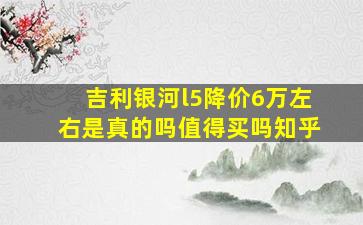 吉利银河l5降价6万左右是真的吗值得买吗知乎